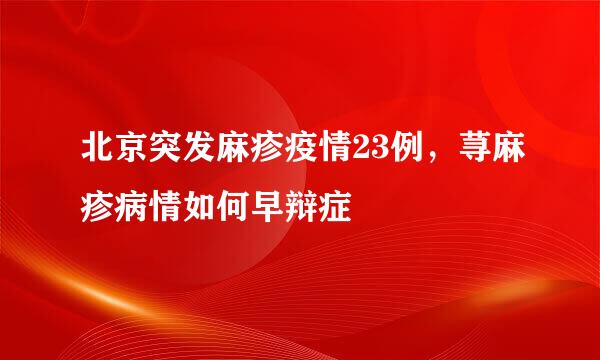 北京突发麻疹疫情23例，荨麻疹病情如何早辩症